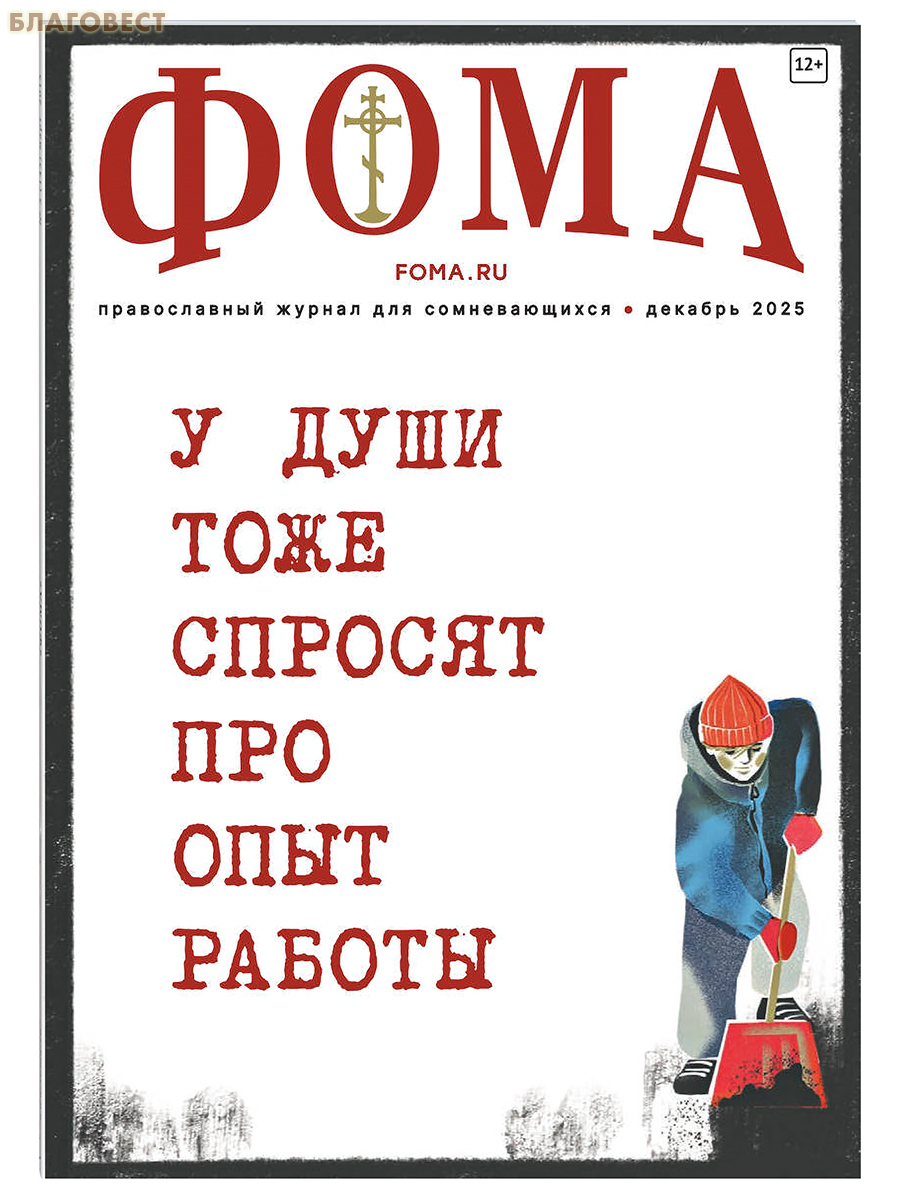 БЛАГОВЕСТ

12+

ФОМА

FOMA.RU

православный журнал для сомневающихся • декабрь 2025

У ДУШИ ТОЖЕ СПРОСЯТ ПРО ОПЫТ РАБОТЫ